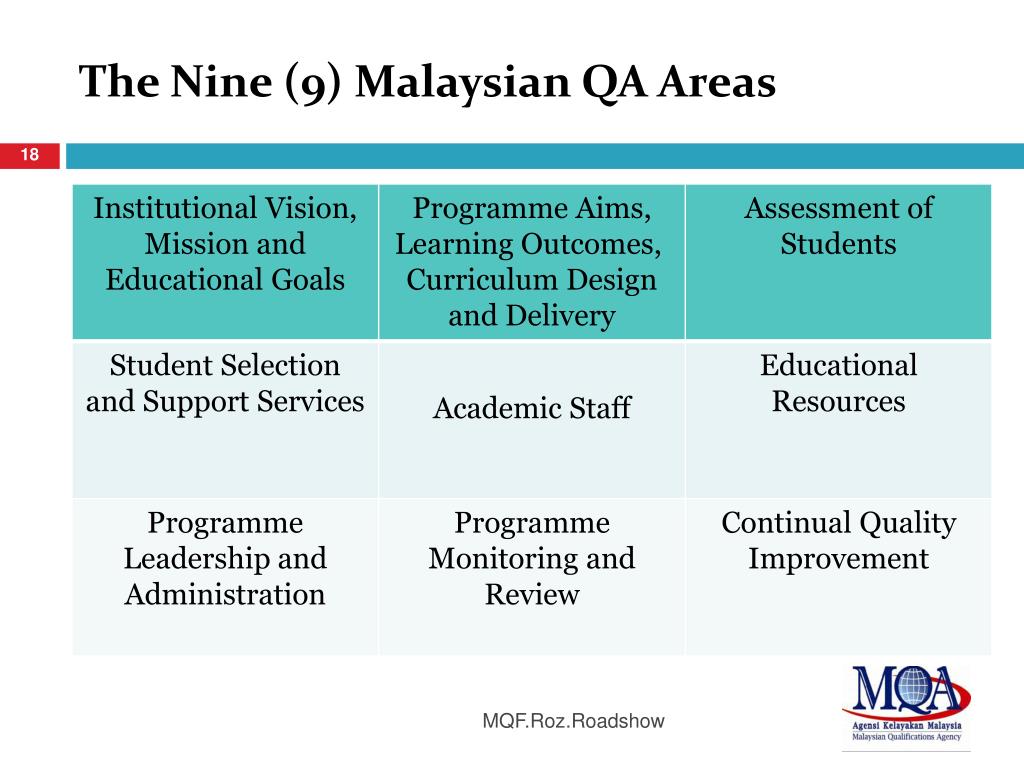 The Nine (9) Malaysian QA Areas

18

| Institutional Vision, Mission and Educational Goals | Programme Aims, Learning Outcomes, Curriculum Design and Delivery | Assessment of Students |
|---|---|---|
| Student Selection and Support Services | Academic Staff | Educational Resources |
| Programme Leadership and Administration | Programme Monitoring and Review | Continual Quality Improvement |

MQF.Roz.Roadshow

MQA
Agensi Kelayakan Malaysia
Malaysian Qualifications Agency